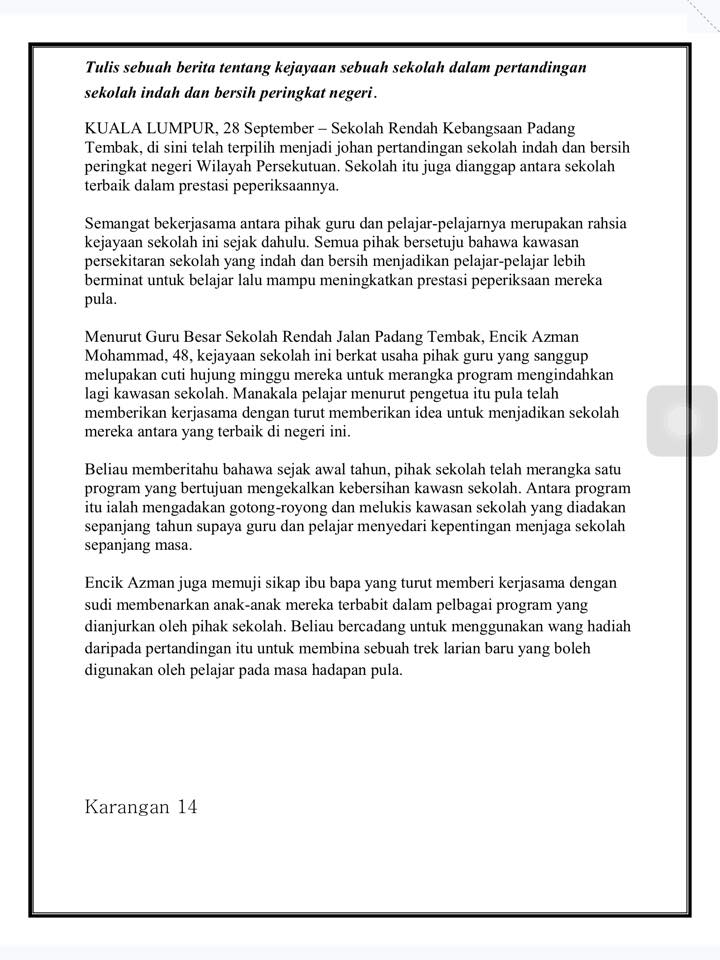 Tulis sebuah berita tentang kejayaan sebuah sekolah dalam pertandingan sekolah indah dan bersih peringkat negeri.

KUALA LUMPUR, 28 September – Sekolah Rendah Kebangsaan Padang Tembak, di sini telah terpilih menjadi johan pertandingan sekolah indah dan bersih peringkat negeri Wilayah Persekutuan. Sekolah itu juga dianggap antara sekolah terbaik dalam prestasi peperiksaannya.

Semangat bekerjasama antara pihak guru dan pelajar-pelajarnya merupakan rahsia kejayaan sekolah ini sejak dahulu. Semua pihak bersetuju bahawa kawasan persekitaran sekolah yang indah dan bersih menjadikan pelajar-pelajar lebih berminat untuk belajar lalu mampu meningkatkan prestasi peperiksaan mereka pula.

Menurut Guru Besar Sekolah Rendah Jalan Padang Tembak, Encik Azman Mohammad, 48, kejayaan sekolah ini berkat usaha pihak guru yang sanggup melupakan cuti hujung minggu mereka untuk merangka program mengindahkan lagi kawasan sekolah. Manakala pelajar menurut pengetua itu pula telah memberikan kerjasama dengan turut memberikan idea untuk menjadikan sekolah mereka antara yang terbaik di negeri ini.

Beliau memberitahu bahawa sejak awal tahun, pihak sekolah telah merangka satu program yang bertujuan mengekalkan kebersihan kawasn sekolah. Antara program itu ialah mengadakan gotong-royong dan melukis kawasan sekolah yang diadakan sepanjang tahun supaya guru dan pelajar menyedari kepentingan menjaga sekolah sepanjang masa.

Encik Azman juga memuji sikap ibu bapa yang turut memberi kerjasama dengan sudi membenarkan anak-anak mereka terbabit dalam pelbagai program yang dianjurkan oleh pihak sekolah. Beliau bercadang untuk menggunakan wang hadiah daripada pertandingan itu untuk membina sebuah trek larian baru yang boleh digunakan oleh pelajar pada masa hadapan pula.

Karangan 14